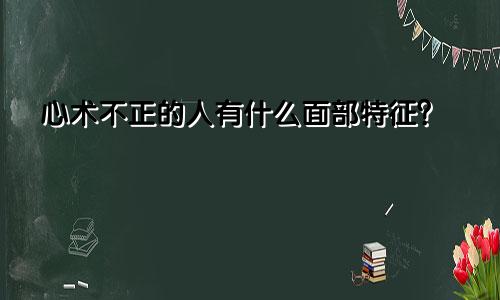 心术不正的人有什么面部特征?